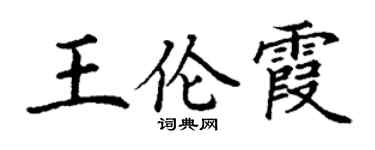 王伦霞
词典网